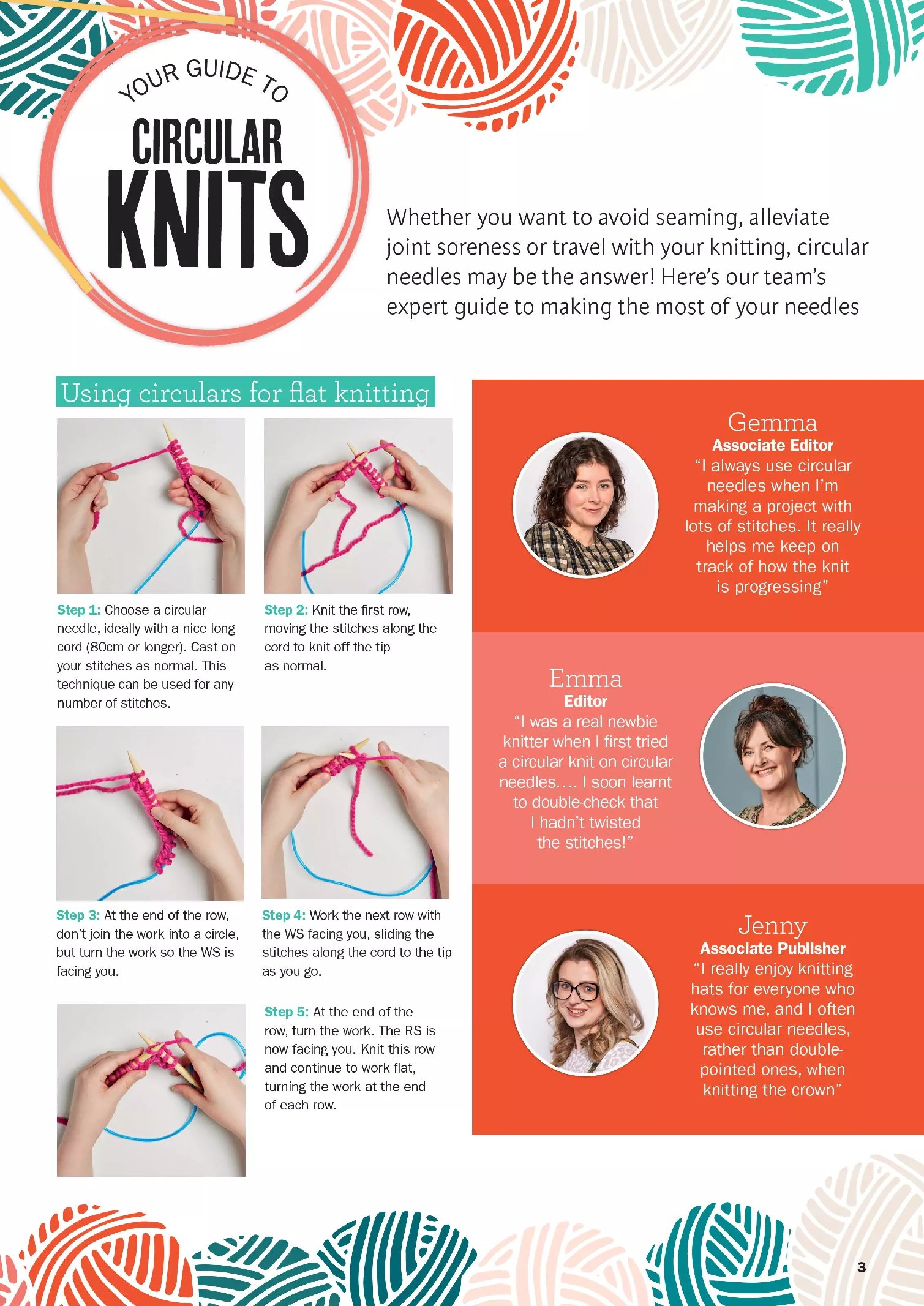 YOUR GUIDE TO

CIRCULAR KNITS

Whether you want to avoid seaming, alleviate joint soreness or travel with your knitting, circular needles may be the answer! Here's our team's expert guide to making the most of your needles

Using circulars for flat knitting

Step 1: Choose a circular needle, ideally with a nice long cord (80cm or longer). Cast on your stitches as normal. This technique can be used for any number of stitches.

Step 2: Knit the first row, moving the stitches along the cord to knit off the tip as normal.

Step 3: At the end of the row, don't join the work into a circle, but turn the work so the WS is facing you.

Step 4: Work the next row with the WS facing you, sliding the stitches along the cord to the tip as you go.

Step 5: At the end of the row, turn the work. The RS is now facing you. Knit this row and continue to work flat, turning the work at the end of each row.

Gemma
Associate Editor
"I always use circular needles when I'm making a project with lots of stitches. It really helps me keep on track of how the knit is progressing"

Emma
Editor
"I was a real newbie knitter when I first tried a circular knit on circular needles…. I soon learnt to double-check that I hadn't twisted the stitches!"

Jenny
Associate Publisher
"I really enjoy knitting hats for everyone who knows me, and I often use circular needles, rather than double-pointed ones, when knitting the crown"

3